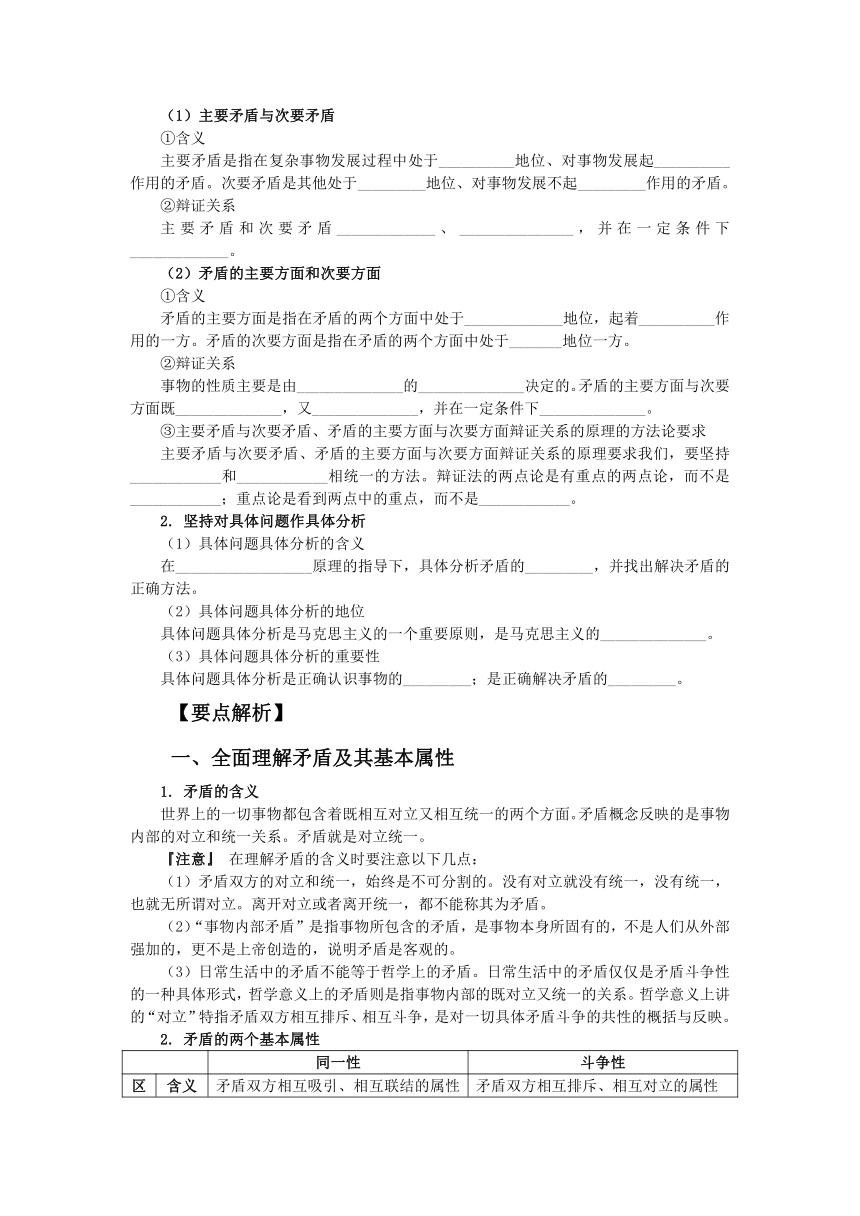 （1）主要矛盾与次要矛盾

①含义

主要矛盾是指在复杂事物发展过程中处于__________地位、对事物发展起__________作用的矛盾。次要矛盾是其他处于_________地位、对事物发展不起_________作用的矛盾。

②辩证关系

主要矛盾和次要矛盾_____________、_______________，并在一定条件下_____________。

（2）矛盾的主要方面和次要方面

①含义

矛盾的主要方面是指在矛盾的两个方面中处于_____________地位，起着__________作用的一方。矛盾的次要方面是指在矛盾的两个方面中处于_______地位一方。

②辩证关系

事物的性质主要是由______________的______________决定的。矛盾的主要方面与次要方面既______________，又______________，并在一定条件下______________。

③主要矛盾与次要矛盾、矛盾的主要方面与次要方面辩证关系的原理的方法论要求

主要矛盾与次要矛盾、矛盾的主要方面与次要方面辩证关系的原理要求我们，要坚持____________和____________相统一的方法。辩证法的两点论是有重点的两点论，而不是____________；重点论是看到两点中的重点，而不是____________。

2. 坚持对具体问题作具体分析

（1）具体问题具体分析的含义

在__________________原理的指导下，具体分析矛盾的_________，并找出解决矛盾的正确方法。

（2）具体问题具体分析的地位

具体问题具体分析是马克思主义的一个重要原则，是马克思主义的______________。

（3）具体问题具体分析的重要性

具体问题具体分析是正确认识事物的_________；是正确解决矛盾的_________。

【要点解析】

一、全面理解矛盾及其基本属性

1. 矛盾的含义

世界上的一切事物都包含着既相互对立又相互统一的两个方面。矛盾概念反映的是事物内部的对立和统一关系。矛盾就是对立统一。

【注意】 在理解矛盾的含义时要注意以下几点：

（1）矛盾双方的对立和统一，始终是不可分割的。没有对立就没有统一，没有统一，也就无所谓对立。离开对立或者离开统一，都不能称其为矛盾。

（2）“事物内部矛盾”是指事物所包含的矛盾，是事物本身所固有的，不是人们从外部强加的，更不是上帝创造的，说明矛盾是客观的。

（3）日常生活中的矛盾不能等于哲学上的矛盾。日常生活中的矛盾仅仅是矛盾斗争性的一种具体形式，哲学意义上的矛盾则是指事物内部的既对立又统一的关系。哲学意义上讲的“对立”特指矛盾双方相互排斥、相互斗争，是对一切具体矛盾斗争的共性的概括与反映。

2. 矛盾的两个基本属性

| | | 同一性 | 斗争性 |
|---|---|---|---|
| 区 | 含义 | 矛盾双方相互吸引、相互联结的属性 | 矛盾双方相互排斥、相互对立的属性 |